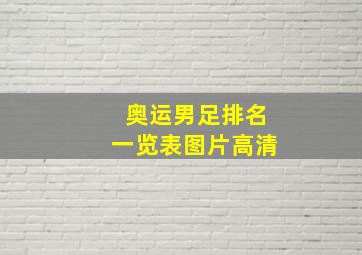 奥运男足排名
一览表图片高清